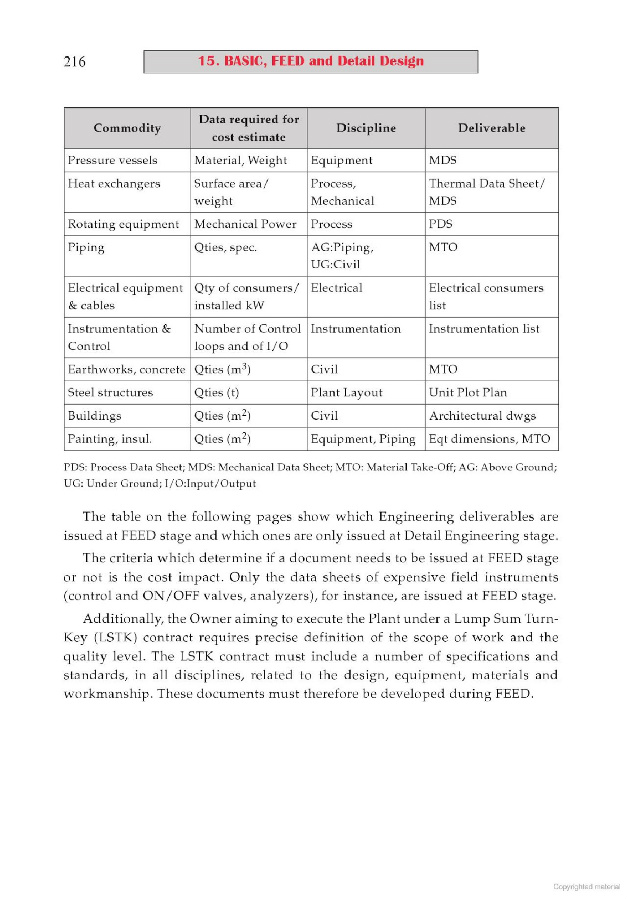 216

15. BASIC, FEED and Detail Design

| Commodity | Data required for cost estimate | Discipline | Deliverable |
|---|---|---|---|
| Pressure vessels | Material, Weight | Equipment | MDS |
| Heat exchangers | Surface area/ weight | Process, Mechanical | Thermal Data Sheet/ MDS |
| Rotating equipment | Mechanical Power | Process | PDS |
| Piping | Qties, spec. | AG:Piping, UG:Civil | MTO |
| Electrical equipment & cables | Qty of consumers/ installed kW | Electrical | Electrical consumers list |
| Instrumentation & Control | Number of Control loops and of I/O | Instrumentation | Instrumentation list |
| Earthworks, concrete | Qties ($m^3$) | Civil | MTO |
| Steel structures | Qties (t) | Plant Layout | Unit Plot Plan |
| Buildings | Qties ($m^2$) | Civil | Architectural dwgs |
| Painting, insul. | Qties ($m^2$) | Equipment, Piping | Eqt dimensions, MTO |

PDS: Process Data Sheet; MDS: Mechanical Data Sheet; MTO: Material Take-Off; AG: Above Ground; UG: Under Ground; I/O:Input/Output

The table on the following pages show which Engineering deliverables are issued at FEED stage and which ones are only issued at Detail Engineering stage.

The criteria which determine if a document needs to be issued at FEED stage or not is the cost impact. Only the data sheets of expensive field instruments (control and ON/OFF valves, analyzers), for instance, are issued at FEED stage.

Additionally, the Owner aiming to execute the Plant under a Lump Sum Turn-Key (LSTK) contract requires precise definition of the scope of work and the quality level. The LSTK contract must include a number of specifications and standards, in all disciplines, related to the design, equipment, materials and workmanship. These documents must therefore be developed during FEED.

Copyrighted material